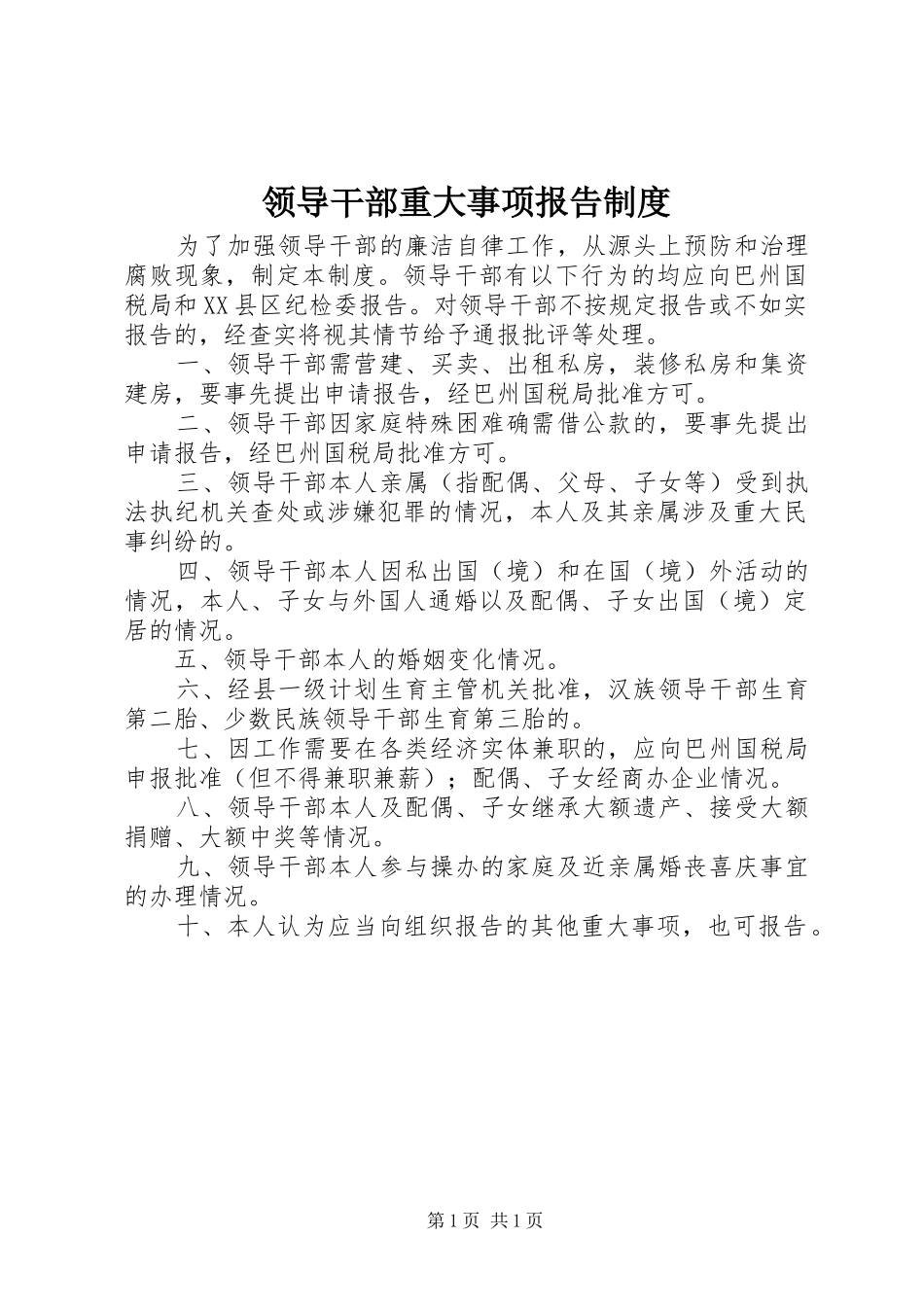 领导干部重大事项报告制度

为了加强领导干部的廉洁自律工作，从源头上预防和治理腐败现象，制定本制度。领导干部有以下行为的均应向巴州国税局和XX县区纪检委报告。对领导干部不按规定报告或不如实报告的，经查实将视其情节给予通报批评等处理。

一、领导干部需营建、买卖、出租私房，装修私房和集资建房，要事先提出申请报告，经巴州国税局批准方可。

二、领导干部因家庭特殊困难确需借公款的，要事先提出申请报告，经巴州国税局批准方可。

三、领导干部本人亲属（指配偶、父母、子女等）受到执法执纪机关查处或涉嫌犯罪的情况，本人及其亲属涉及重大民事纠纷的。

四、领导干部本人因私出国（境）和在国（境）外活动的情况，本人、子女与外国人通婚以及配偶、子女出国（境）定居的情况。

五、领导干部本人的婚姻变化情况。

六、经县一级计划生育主管机关批准，汉族领导干部生育第二胎、少数民族领导干部生育第三胎的。

七、因工作需要在各类经济实体兼职的，应向巴州国税局申报批准（但不得兼职兼薪）；配偶、子女经商办企业情况。

八、领导干部本人及配偶、子女继承大额遗产、接受大额捐赠、大额中奖等情况。

九、领导干部本人参与操办的家庭及近亲属婚丧喜庆事宜的办理情况。

十、本人认为应当向组织报告的其他重大事项，也可报告。

第1页 共1页